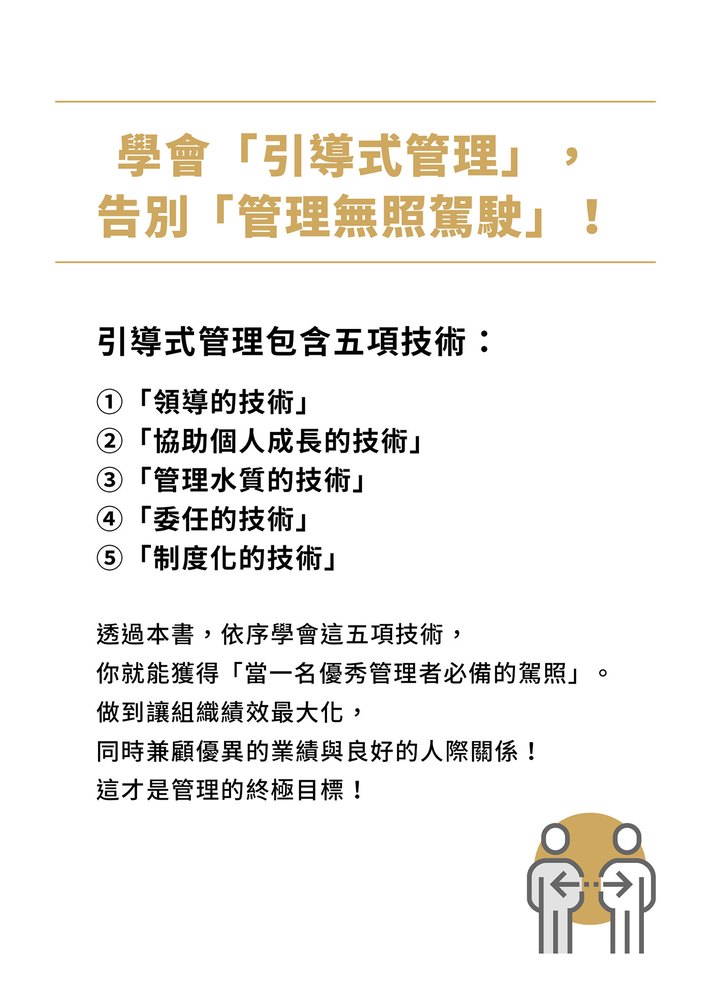 學會「引導式管理」，
告別「管理無照駕駛」！

引導式管理包含五項技術：

①「領導的技術」
②「協助個人成長的技術」
③「管理水質的技術」
④「委任的技術」
⑤「制度化的技術」

透過本書，依序學會這五項技術，
你就能獲得「當一名優秀管理者必備的駕照」。
做到讓組織績效最大化，
同時兼顧優異的業績與良好的人際關係！
這才是管理的終極目標！